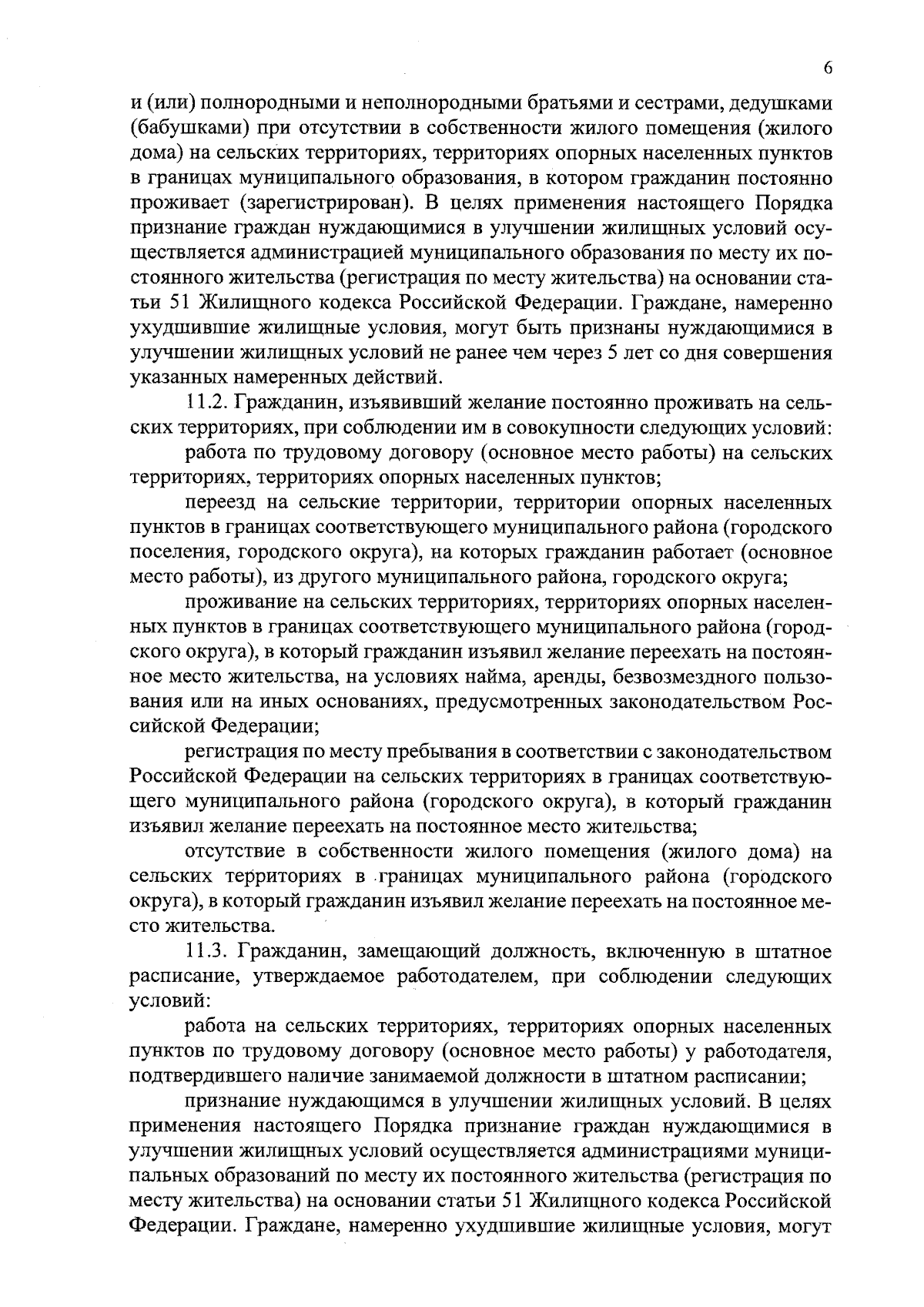 6

и (или) полнородными и неполнородными братьями и сестрами, дедушками (бабушками) при отсутствии в собственности жилого помещения (жилого дома) на сельских территориях, территориях опорных населенных пунктов в границах муниципального образования, в котором гражданин постоянно проживает (зарегистрирован). В целях применения настоящего Порядка признание граждан нуждающимися в улучшении жилищных условий осуществляется администрацией муниципального образования по месту их постоянного жительства (регистрация по месту жительства) на основании статьи 51 Жилищного кодекса Российской Федерации. Граждане, намеренно ухудшившие жилищные условия, могут быть признаны нуждающимися в улучшении жилищных условий не ранее чем через 5 лет со дня совершения указанных намеренных действий.

11.2. Гражданин, изъявивший желание постоянно проживать на сельских территориях, при соблюдении им в совокупности следующих условий:

работа по трудовому договору (основное место работы) на сельских территориях, территориях опорных населенных пунктов;

переезд на сельские территории, территории опорных населенных пунктов в границах соответствующего муниципального района (городского поселения, городского округа), на которых гражданин работает (основное место работы), из другого муниципального района, городского округа;

проживание на сельских территориях, территориях опорных населенных пунктов в границах соответствующего муниципального района (городского округа), в который гражданин изъявил желание переехать на постоянное место жительства, на условиях найма, аренды, безвозмездного пользования или на иных основаниях, предусмотренных законодательством Российской Федерации;

регистрация по месту пребывания в соответствии с законодательством Российской Федерации на сельских территориях в границах соответствующего муниципального района (городского округа), в который гражданин изъявил желание переехать на постоянное место жительства;

отсутствие в собственности жилого помещения (жилого дома) на сельских территориях в границах муниципального района (городского округа), в который гражданин изъявил желание переехать на постоянное место жительства.

11.3. Гражданин, замещающий должность, включенную в штатное расписание, утверждаемое работодателем, при соблюдении следующих условий:

работа на сельских территориях, территориях опорных населенных пунктов по трудовому договору (основное место работы) у работодателя, подтвердившего наличие занимаемой должности в штатном расписании;

признание нуждающимся в улучшении жилищных условий. В целях применения настоящего Порядка признание граждан нуждающимися в улучшении жилищных условий осуществляется администрациями муниципальных образований по месту их постоянного жительства (регистрация по месту жительства) на основании статьи 51 Жилищного кодекса Российской Федерации. Граждане, намеренно ухудшившие жилищные условия, могут